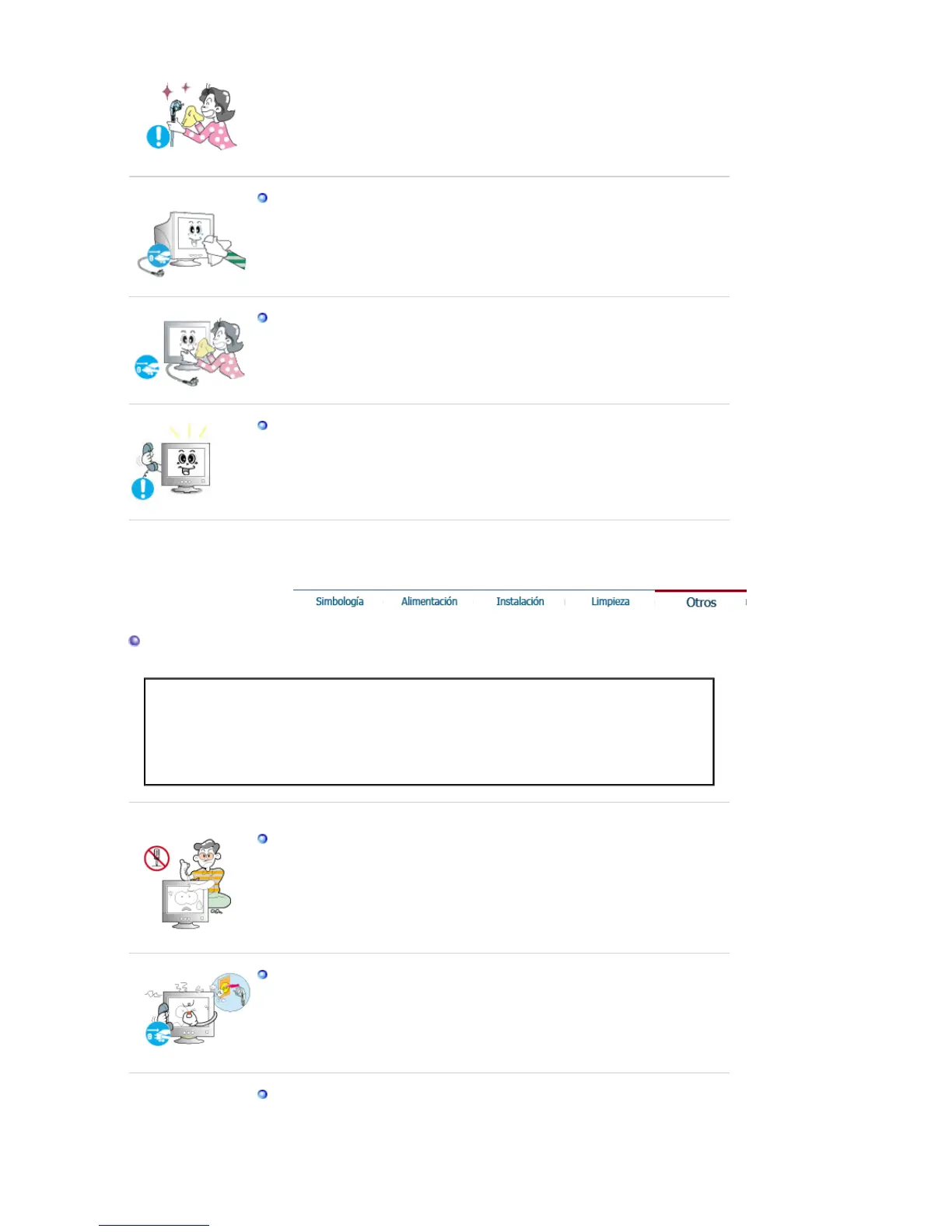 Simbología Alimentación Instalación Limpieza Otros